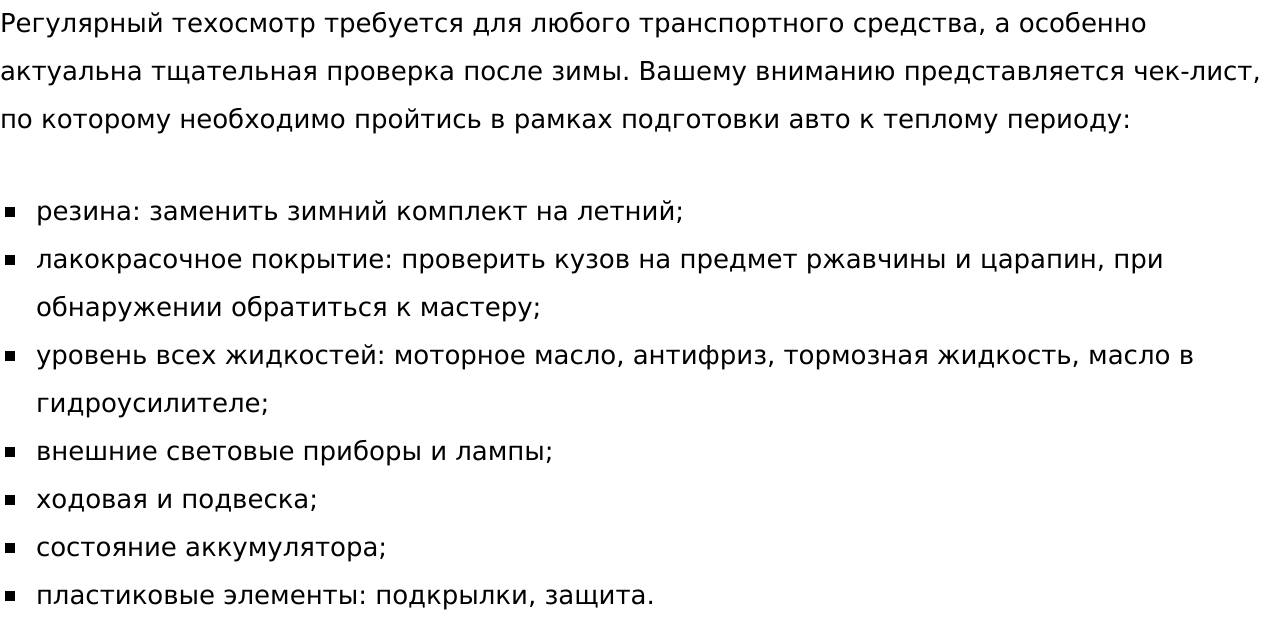 Регулярный техосмотр требуется для любого транспортного средства, а особенно актуальна тщательная проверка после зимы. Вашему вниманию представляется чек-лист, по которому необходимо пройтись в рамках подготовки авто к теплому периоду:

• резина: заменить зимний комплект на летний;
• лакокрасочное покрытие: проверить кузов на предмет ржавчины и царапин, при обнаружении обратиться к мастеру;
• уровень всех жидкостей: моторное масло, антифриз, тормозная жидкость, масло в гидроусилителе;
• внешние световые приборы и лампы;
• ходовая и подвеска;
• состояние аккумулятора;
• пластиковые элементы: подкрылки, защита.